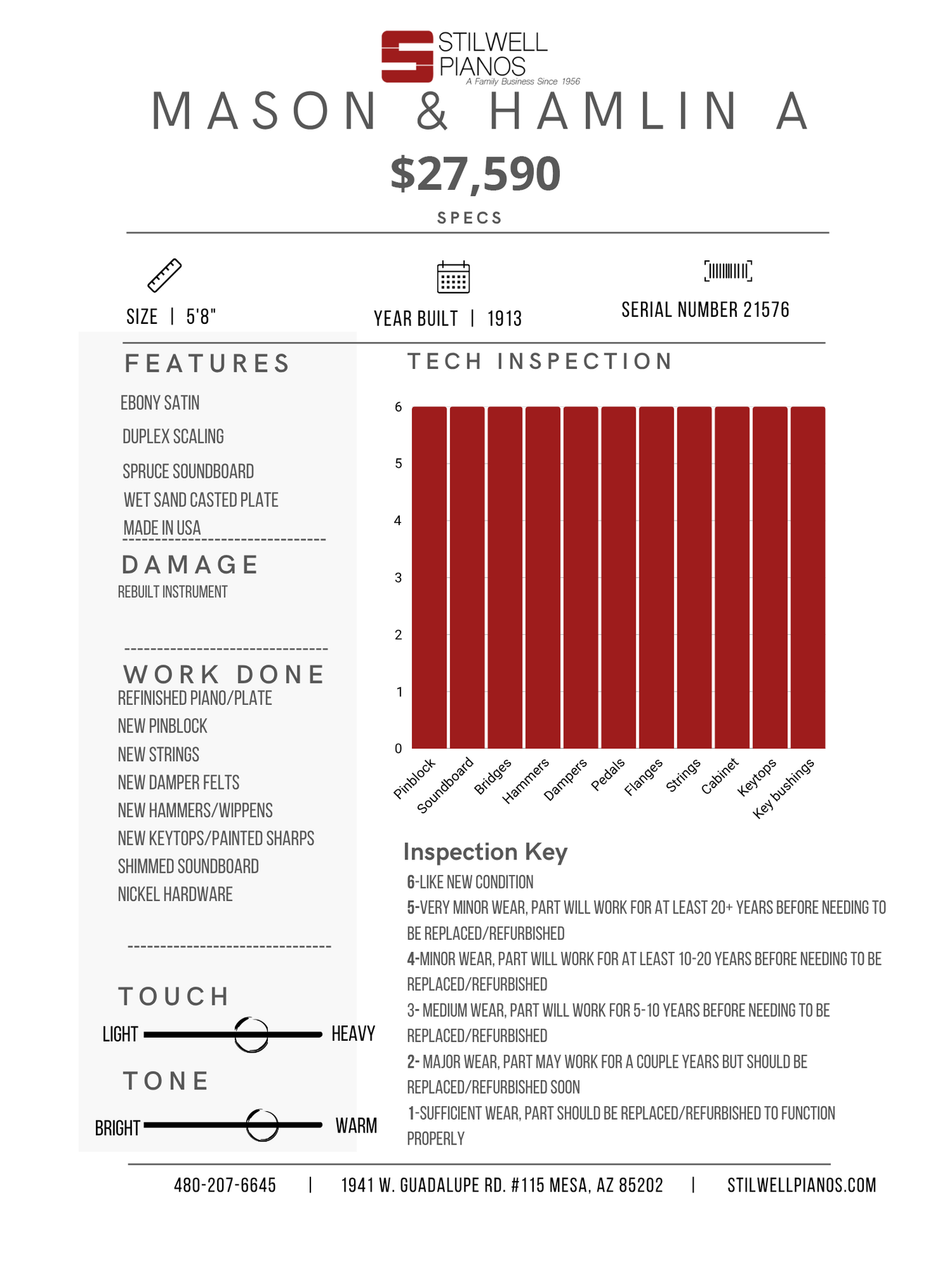 STILWELL PIANOS
A Family Business Since 1956

MASON & HAMLIN A

$27,590

SPECS

SIZE | 5'8"

YEAR BUILT | 1913

SERIAL NUMBER 21576

FEATURES

EBONY SATIN
DUPLEX SCALING
SPRUCE SOUNDBOARD
WET SAND CASTED PLATE
MADE IN USA

DAMAGE

REBUILT INSTRUMENT

WORK DONE

REFINISHED PIANO/PLATE
NEW PINBLOCK
NEW STRINGS
NEW DAMPER FELTS
NEW HAMMERS/WIPPENS
NEW KEYTOPS/PAINTED SHARPS
SHIMMED SOUNDBOARD
NICKEL HARDWARE

TOUCH

LIGHT HEAVY

TONE

BRIGHT WARM

TECH INSPECTION

6
5
4
3
2
1
0

Pinblock Soundboard Bridges Hammers Dampers Pedals Flanges Strings Cabinet Keytops Key bushings

Inspection Key

6-LIKE NEW CONDITION
5-VERY MINOR WEAR, PART WILL WORK FOR AT LEAST 20+ YEARS BEFORE NEEDING TO BE REPLACED/REFURBISHED
4-MINOR WEAR, PART WILL WORK FOR AT LEAST 10-20 YEARS BEFORE NEEDING TO BE REPLACED/REFURBISHED
3- MEDIUM WEAR, PART WILL WORK FOR 5-10 YEARS BEFORE NEEDING TO BE REPLACED/REFURBISHED
2- MAJOR WEAR, PART MAY WORK FOR A COUPLE YEARS BUT SHOULD BE REPLACED/REFURBISHED SOON
1-SUFFICIENT WEAR, PART SHOULD BE REPLACED/REFURBISHED TO FUNCTION PROPERLY

480-207-6645 | 1941 W. GUADALUPE RD. #115 MESA, AZ 85202 | STILWELLPIANOS.COM